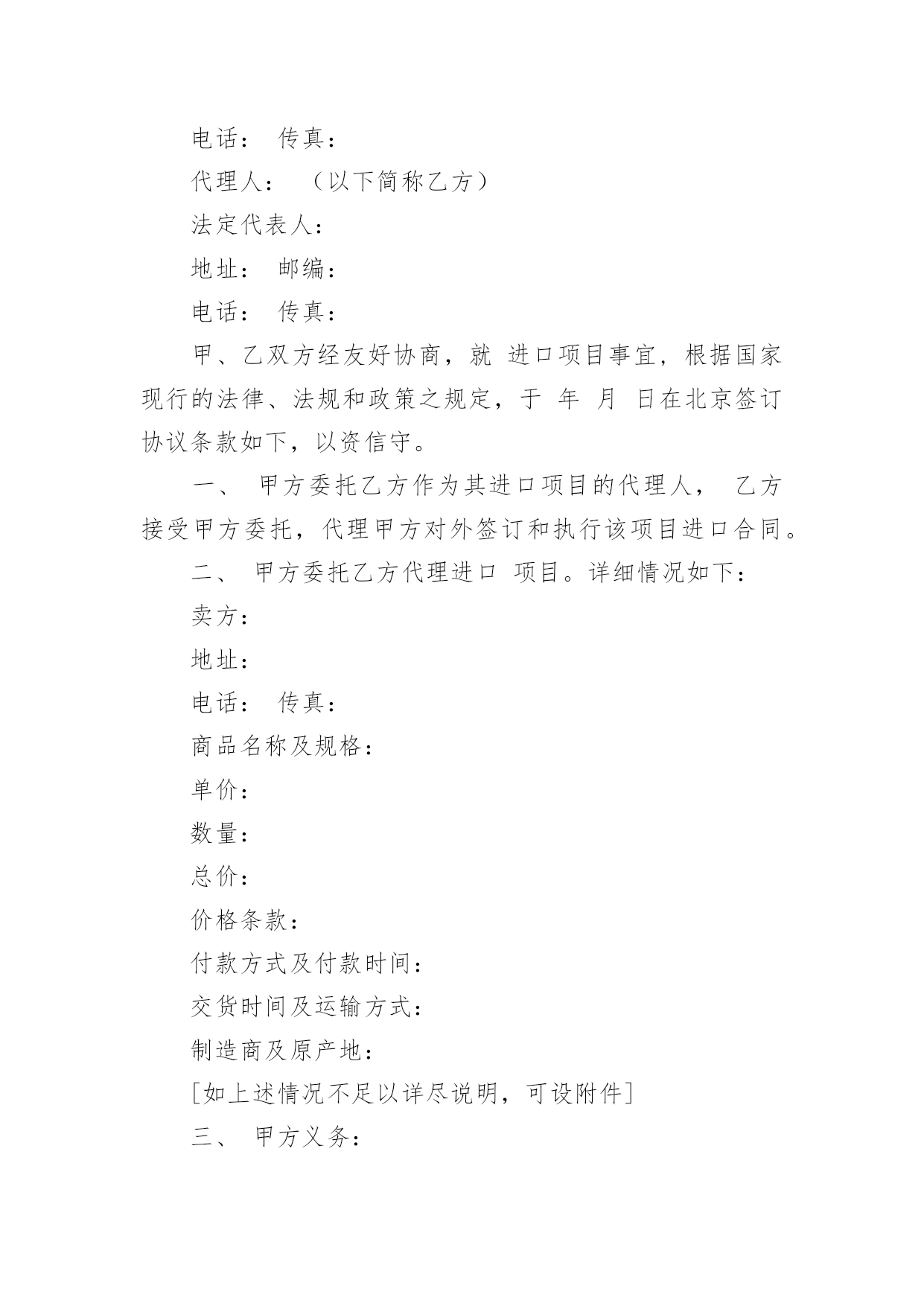 电话： 传真：

代理人： （以下简称乙方）

法定代表人：

地址： 邮编：

电话： 传真：

甲、乙双方经友好协商，就 进口项目事宜，根据国家现行的法律、法规和政策之规定，于 年 月 日在北京签订协议条款如下，以资信守。

一、 甲方委托乙方作为其进口项目的代理人， 乙方接受甲方委托，代理甲方对外签订和执行该项目进口合同。

二、 甲方委托乙方代理进口 项目。详细情况如下：

卖方：

地址：

电话： 传真：

商品名称及规格：

单价：

数量：

总价：

价格条款：

付款方式及付款时间：

交货时间及运输方式：

制造商及原产地：

[如上述情况不足以详尽说明，可设附件]

三、 甲方义务：